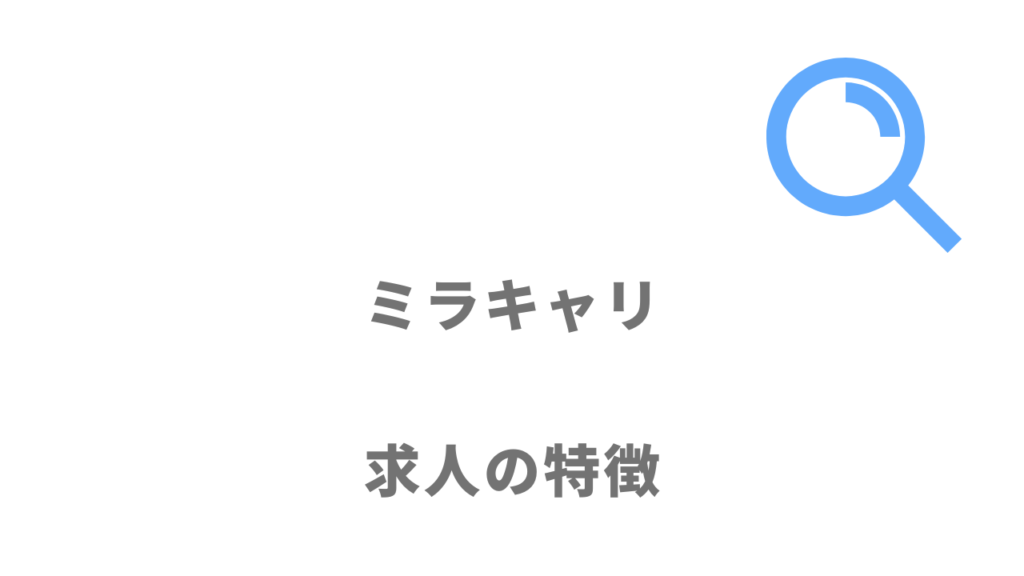 ミラキャリ

求人の特徴